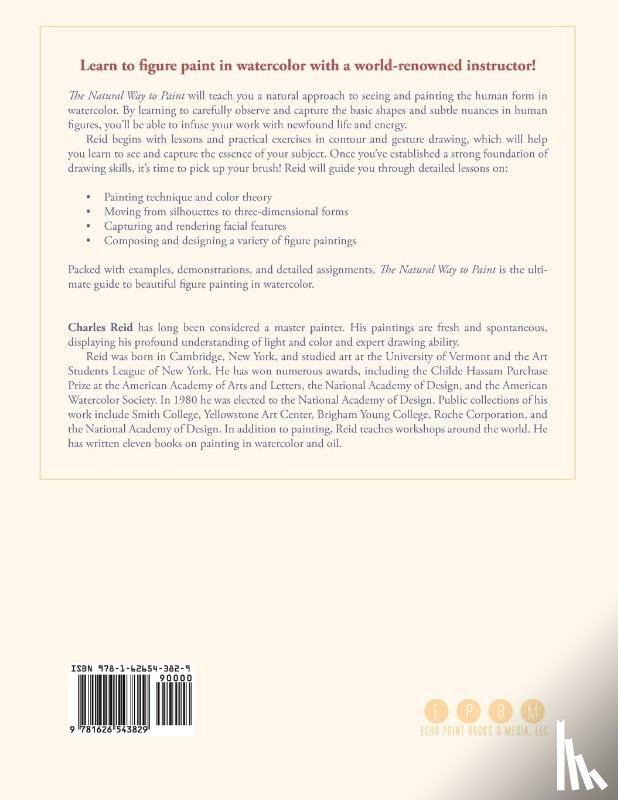 Learn to figure paint in watercolor with a world-renowned instructor!

The Natural Way to Paint will teach you a natural approach to seeing and painting the human form in watercolor. By learning to carefully observe and capture the basic shapes and subtle nuances in human figures, you'll be able to infuse your work with newfound life and energy.

Reid begins with lessons and practical exercises in contour and gesture drawing, which will help you learn to see and capture the essence of your subject. Once you've established a strong foundation of drawing skills, it's time to pick up your brush! Reid will guide you through detailed lessons on:

• Painting technique and color theory
• Moving from silhouettes to three-dimensional forms
• Capturing and rendering facial features
• Composing and designing a variety of figure paintings

Packed with examples, demonstrations, and detailed assignments, The Natural Way to Paint is the ultimate guide to beautiful figure painting in watercolor.

Charles Reid has long been considered a master painter. His paintings are fresh and spontaneous, displaying his profound understanding of light and color and expert drawing ability.

Reid was born in Cambridge, New York, and studied art at the University of Vermont and the Art Students League of New York. He has won numerous awards, including the Childe Hassam Purchase Prize at the American Academy of Arts and Letters, the National Academy of Design, and the American Watercolor Society. In 1980 he was elected to the National Academy of Design. Public collections of his work include Smith College, Yellowstone Art Center, Brigham Young College, Roche Corporation, and the National Academy of Design. In addition to painting, Reid teaches workshops around the world. He has written eleven books on painting in watercolor and oil.

ISBN 978-1-62654-382-9

90000

9 781626 543829

E P B M
ECHO POINT BOOKS & MEDIA, LLC